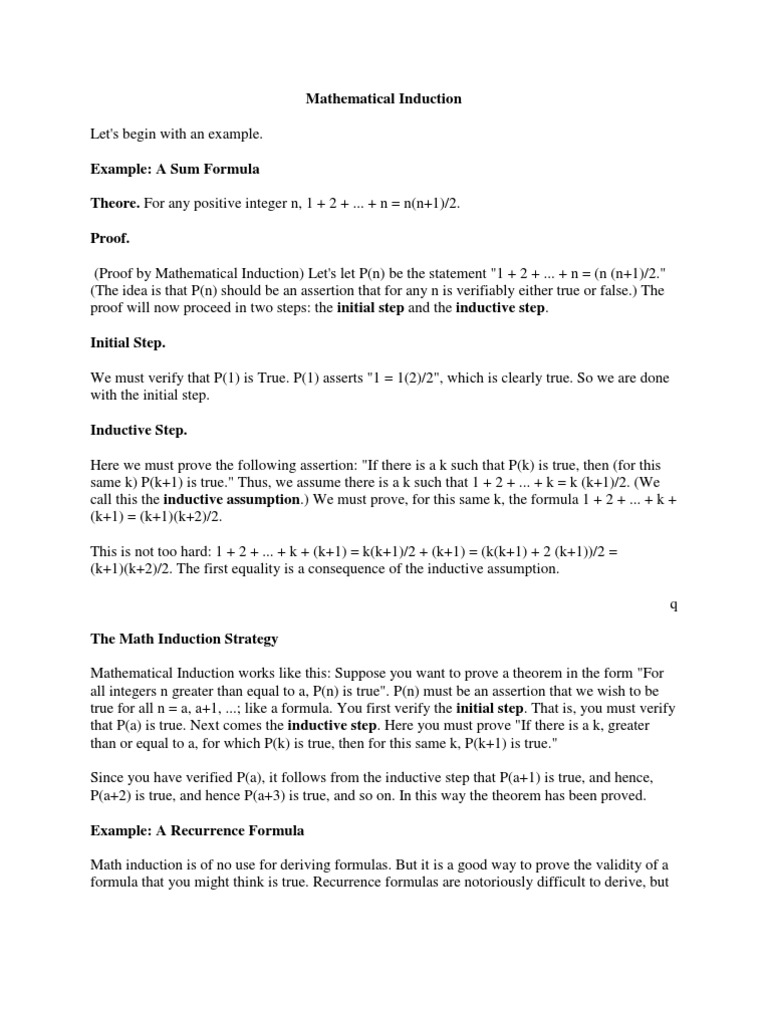 Mathematical Induction

Let's begin with an example.

Example: A Sum Formula

Theore. For any positive integer n, 1 + 2 + ... + n = n(n+1)/2.

Proof.

(Proof by Mathematical Induction) Let's let P(n) be the statement "1 + 2 + ... + n = (n (n+1)/2." (The idea is that P(n) should be an assertion that for any n is verifiably either true or false.) The proof will now proceed in two steps: the initial step and the inductive step.

Initial Step.

We must verify that P(1) is True. P(1) asserts "1 = 1(2)/2", which is clearly true. So we are done with the initial step.

Inductive Step.

Here we must prove the following assertion: "If there is a k such that P(k) is true, then (for this same k) P(k+1) is true." Thus, we assume there is a k such that 1 + 2 + ... + k = k (k+1)/2. (We call this the inductive assumption.) We must prove, for this same k, the formula 1 + 2 + ... + k + (k+1) = (k+1)(k+2)/2.

This is not too hard: 1 + 2 + ... + k + (k+1) = k(k+1)/2 + (k+1) = (k(k+1) + 2 (k+1))/2 = (k+1)(k+2)/2. The first equality is a consequence of the inductive assumption.

q

The Math Induction Strategy

Mathematical Induction works like this: Suppose you want to prove a theorem in the form "For all integers n greater than equal to a, P(n) is true". P(n) must be an assertion that we wish to be true for all n = a, a+1, ...; like a formula. You first verify the initial step. That is, you must verify that P(a) is true. Next comes the inductive step. Here you must prove "If there is a k, greater than or equal to a, for which P(k) is true, then for this same k, P(k+1) is true."

Since you have verified P(a), it follows from the inductive step that P(a+1) is true, and hence, P(a+2) is true, and hence P(a+3) is true, and so on. In this way the theorem has been proved.

Example: A Recurrence Formula

Math induction is of no use for deriving formulas. But it is a good way to prove the validity of a formula that you might think is true. Recurrence formulas are notoriously difficult to derive, but